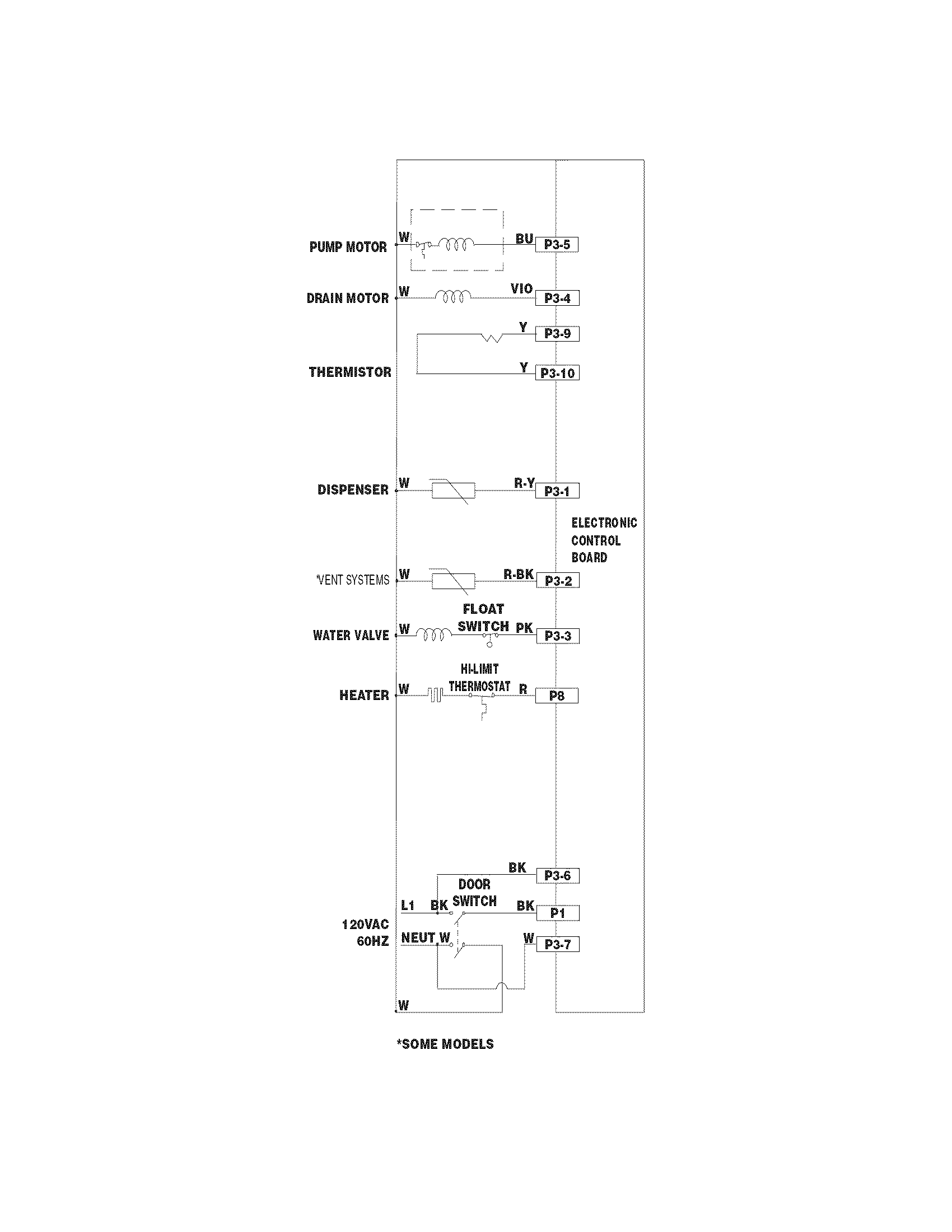 PUMP MOTOR
W
BU
P3-5

DRAIN MOTOR
W
VIO
P3-4

Y
P3-9

THERMISTOR
Y
P3-10

DISPENSER
W
R-Y
P3-1

ELECTRONIC CONTROL BOARD

*VENT SYSTEMS
W
R-BK
P3-2

FLOAT SWITCH

WATER VALVE
W
PK
P3-3

HI-LIMIT THERMOSTAT

HEATER
W
R
P8

BK
P3-6

DOOR SWITCH

L1
BK
BK
P1

120VAC 60HZ

NEUT
W
W
P3-7

W

*SOME MODELS